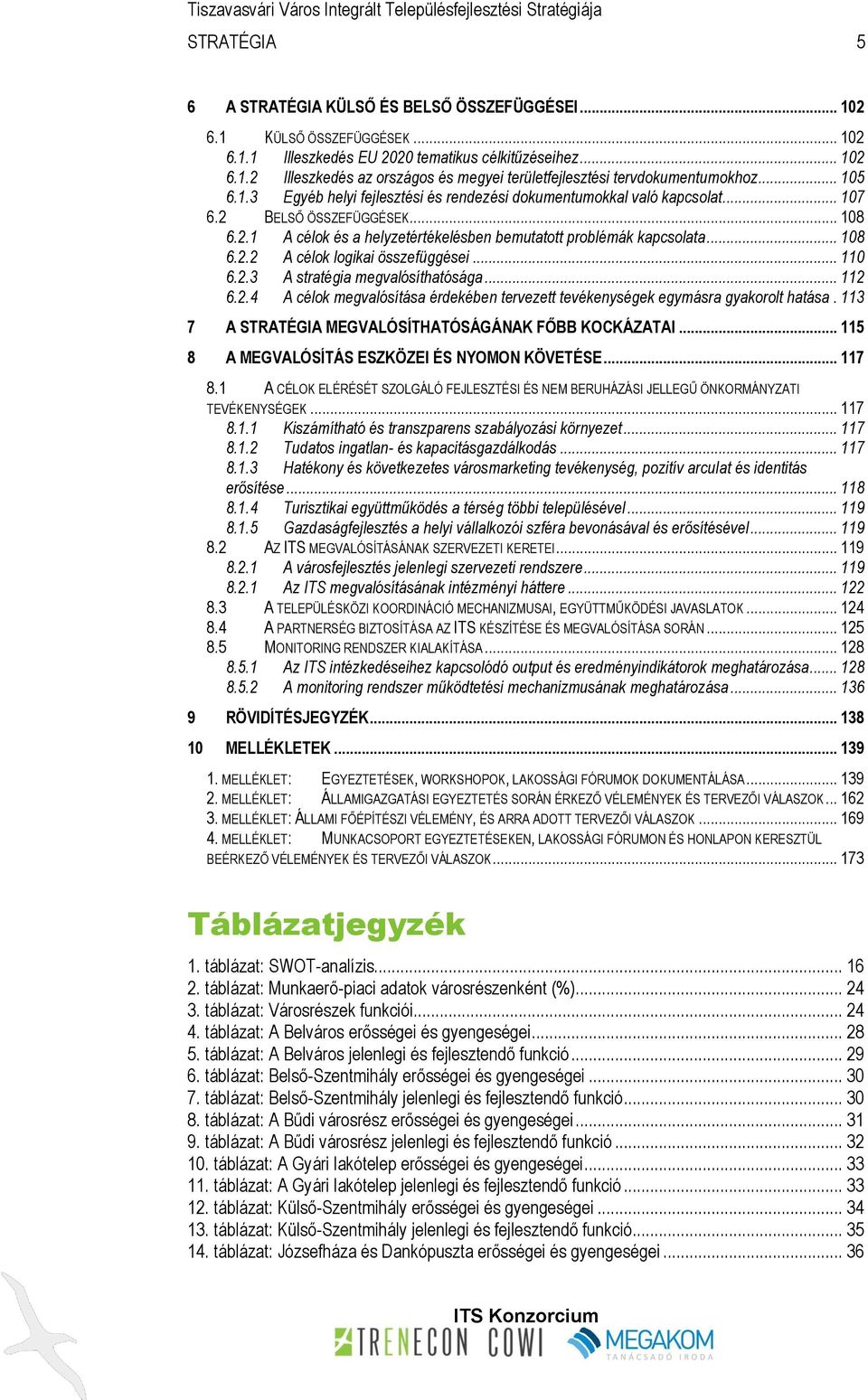 Tiszavasvári Város Integrált Településfejlesztési Stratégiája

STRATÉGIA 5

6 A STRATÉGIA KÜLSŐ ÉS BELSŐ ÖSSZEFÜGGÉSEI ... 102

6.1 KÜLSŐ ÖSSZEFÜGGÉSEK ... 102
6.1.1 Illeszkedés EU 2020 tematikus célkitűzéseihez ... 102
6.1.2 Illeszkedés az országos és megyei területfejlesztési tervdokumentumokhoz ... 105
6.1.3 Egyéb helyi fejlesztési és rendezési dokumentumokkal való kapcsolat ... 107
6.2 BELSŐ ÖSSZEFÜGGÉSEK ... 108
6.2.1 A célok és a helyzetértékelésben bemutatott problémák kapcsolata ... 108
6.2.2 A célok logikai összefüggései ... 110
6.2.3 A stratégia megvalósíthatósága ... 112
6.2.4 A célok megvalósítása érdekében tervezett tevékenységek egymásra gyakorolt hatása . 113

7 A STRATÉGIA MEGVALÓSÍTHATÓSÁGÁNAK FŐBB KOCKÁZATAI ... 115

8 A MEGVALÓSÍTÁS ESZKÖZEI ÉS NYOMON KÖVETÉSE ... 117

8.1 A CÉLOK ELÉRÉSÉT SZOLGÁLÓ FEJLESZTÉSI ÉS NEM BERUHÁZÁSI JELLEGŰ ÖNKORMÁNYZATI TEVÉKENYSÉGEK ... 117
8.1.1 Kiszámítható és transzparens szabályozási környezet ... 117
8.1.2 Tudatos ingatlan- és kapacitásgazdálkodás ... 117
8.1.3 Hatékony és következetes városmarketing tevékenység, pozitív arculat és identitás erősítése ... 118
8.1.4 Turisztikai együttműködés a térség többi településével ... 119
8.1.5 Gazdaságfejlesztés a helyi vállalkozói szféra bevonásával és erősítésével ... 119
8.2 AZ ITS MEGVALÓSÍTÁSÁNAK SZERVEZETI KERETEI ... 119
8.2.1 A városfejlesztés jelenlegi szervezeti rendszere ... 119
8.2.1 Az ITS megvalósításának intézményi háttere ... 122
8.3 A TELEPÜLÉSKÖZI KOORDINÁCIÓ MECHANIZMUSAI, EGYÜTTMŰKÖDÉSI JAVASLATOK ... 124
8.4 A PARTNERSÉG BIZTOSÍTÁSA AZ ITS KÉSZÍTÉSE ÉS MEGVALÓSÍTÁSA SORÁN ... 125
8.5 MONITORING RENDSZER KIALAKÍTÁSA ... 128
8.5.1 Az ITS intézkedéseihez kapcsolódó output és eredményindikátorok meghatározása ... 128
8.5.2 A monitoring rendszer működtetési mechanizmusának meghatározása ... 136

9 RÖVIDÍTÉSJEGYZÉK ... 138

10 MELLÉKLETEK ... 139

1. MELLÉKLET: EGYEZTETÉSEK, WORKSHOPOK, LAKOSSÁGI FÓRUMOK DOKUMENTÁLÁSA ... 139
2. MELLÉKLET: ÁLLAMIGAZGATÁSI EGYEZTETÉS SORÁN ÉRKEZŐ VÉLEMÉNYEK ÉS TERVEZŐI VÁLASZOK ... 162
3. MELLÉKLET: ÁLLAMI FŐÉPÍTÉSZI VÉLEMÉNY, ÉS ARRA ADOTT TERVEZŐI VÁLASZOK ... 169
4. MELLÉKLET: MUNKACSOPORT EGYEZTETÉSEKEN, LAKOSSÁGI FÓRUMON ÉS HONLAPON KERESZTÜL BEÉRKEZŐ VÉLEMÉNYEK ÉS TERVEZŐI VÁLASZOK ... 173

Táblázatjegyzék

1. táblázat: SWOT-analízis ... 16
2. táblázat: Munkaerő-piaci adatok városrészenként (%) ... 24
3. táblázat: Városrészek funkciói ... 24
4. táblázat: A Belváros erősségei és gyengeségei ... 28
5. táblázat: A Belváros jelenlegi és fejlesztendő funkció ... 29
6. táblázat: Belső-Szentmihály erősségei és gyengeségei ... 30
7. táblázat: Belső-Szentmihály jelenlegi és fejlesztendő funkció ... 30
8. táblázat: A Bűdi városrész erősségei és gyengeségei ... 31
9. táblázat: A Bűdi városrész jelenlegi és fejlesztendő funkció ... 32
10. táblázat: A Gyári lakótelep erősségei és gyengeségei ... 33
11. táblázat: A Gyári lakótelep jelenlegi és fejlesztendő funkció ... 33
12. táblázat: Külső-Szentmihály erősségei és gyengeségei ... 34
13. táblázat: Külső-Szentmihály jelenlegi és fejlesztendő funkció ... 35
14. táblázat: Józsefháza és Dankópuszta erősségei és gyengeségei ... 36

ITS Konzorcium
TRENECON COWI MEGAKOM TANÁCSADÓ IRODA